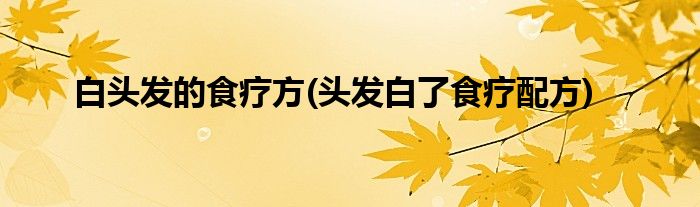 白头发的食疗方(头发白了食疗配方)